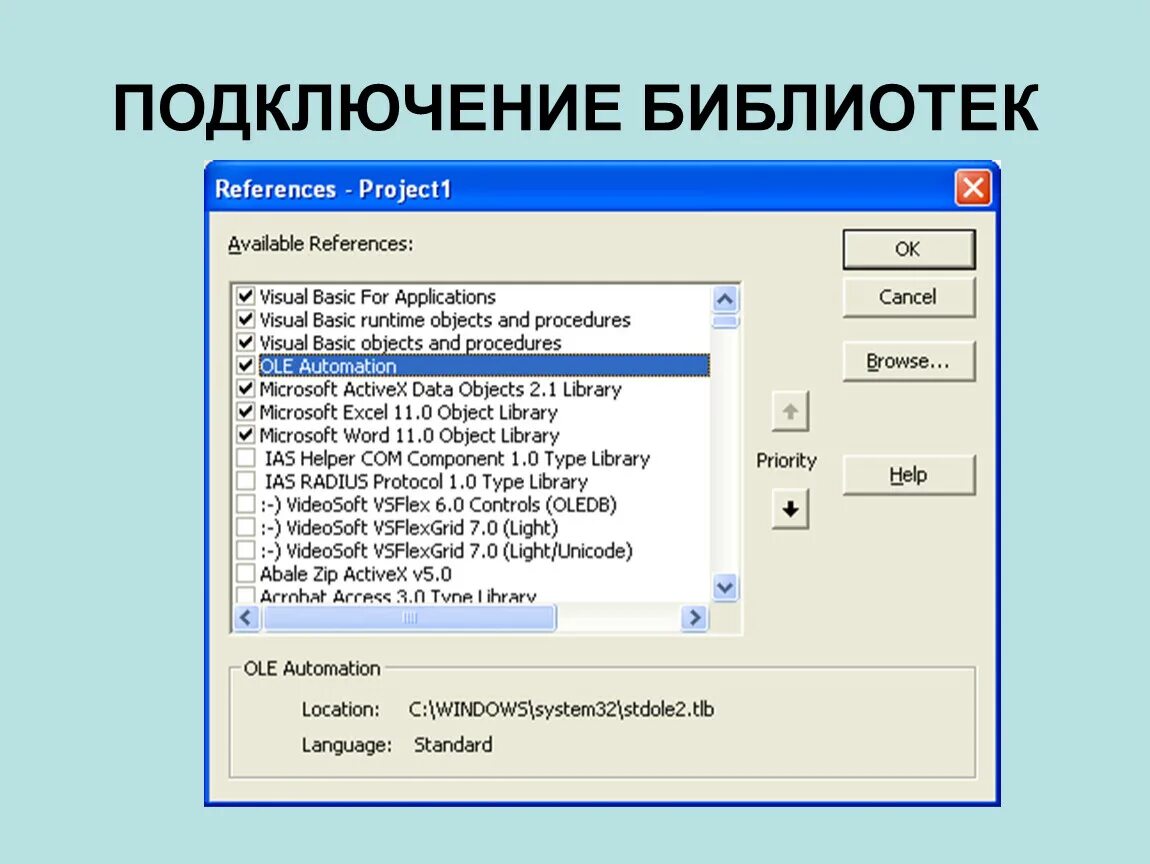 ПОДКЛЮЧЕНИЕ БИБЛИОТЕК

References - Project1

Available References:

Visual Basic For Applications
Visual Basic runtime objects and procedures
Visual Basic objects and procedures
OLE Automation
Microsoft ActiveX Data Objects 2.1 Library
Microsoft Excel 11.0 Object Library
Microsoft Word 11.0 Object Library
IAS Helper COM Component 1.0 Type Library
IAS RADIUS Protocol 1.0 Type Library
:-) VideoSoft VSFlex 6.0 Controls (OLEDB)
:-) VideoSoft VSFlexGrid 7.0 (Light)
:-) VideoSoft VSFlexGrid 7.0 (Light/Unicode)
Abale Zip ActiveX v5.0
Acrobat Access 3.0 Type Library

OK

Cancel

Browse...

Priority

Help

OLE Automation

Location: C:\WINDOWS\system32\stdole2.tlb

Language: Standard